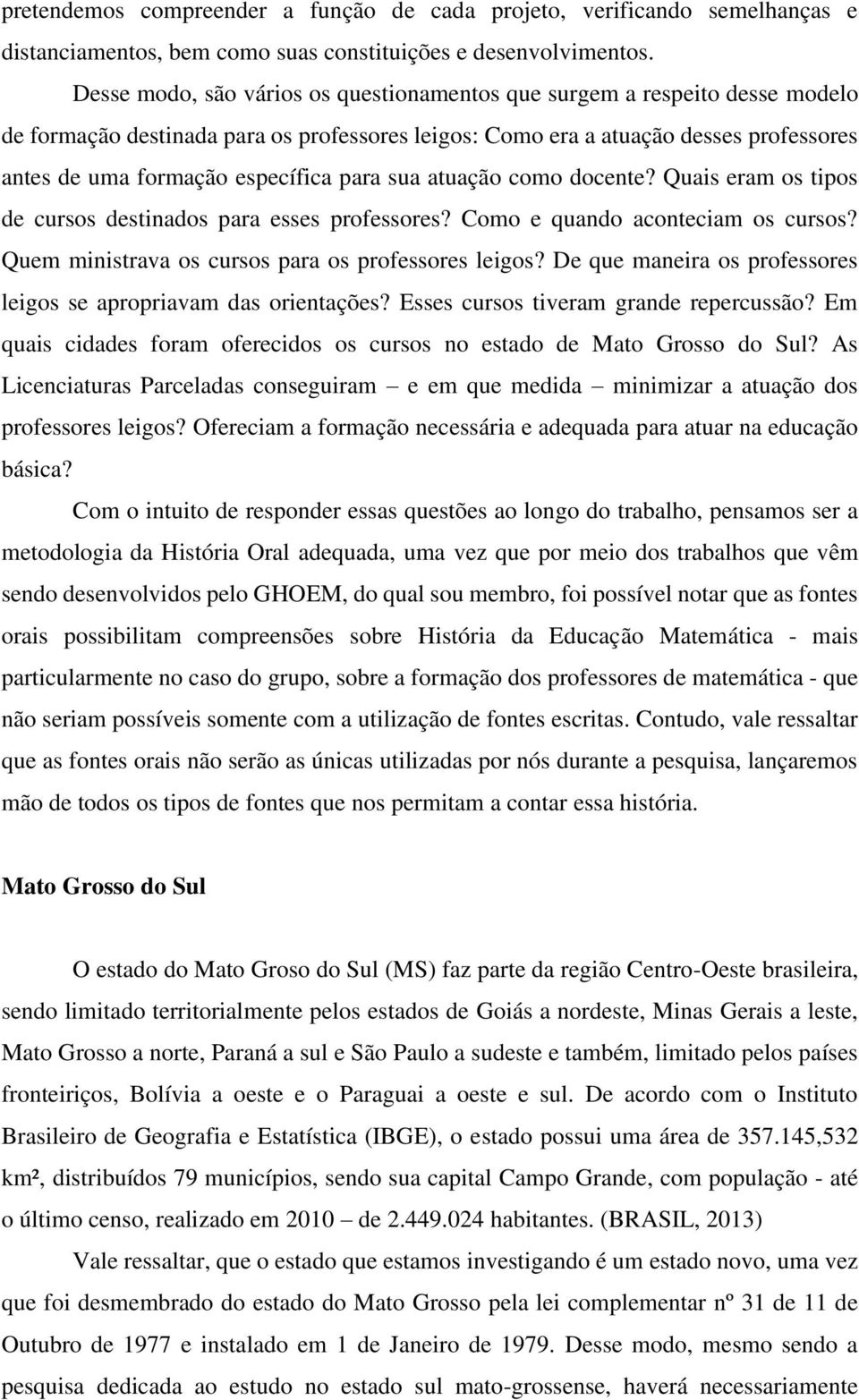 pretendemos compreender a função de cada projeto, verificando semelhanças e distanciamentos, bem como suas constituições e desenvolvimentos.

Desse modo, são vários os questionamentos que surgem a respeito desse modelo de formação destinada para os professores leigos: Como era a atuação desses professores antes de uma formação específica para sua atuação como docente? Quais eram os tipos de cursos destinados para esses professores? Como e quando aconteciam os cursos? Quem ministrava os cursos para os professores leigos? De que maneira os professores leigos se apropriavam das orientações? Esses cursos tiveram grande repercussão? Em quais cidades foram oferecidos os cursos no estado de Mato Grosso do Sul? As Licenciaturas Parceladas conseguiram – e em que medida – minimizar a atuação dos professores leigos? Ofereciam a formação necessária e adequada para atuar na educação básica?

Com o intuito de responder essas questões ao longo do trabalho, pensamos ser a metodologia da História Oral adequada, uma vez que por meio dos trabalhos que vêm sendo desenvolvidos pelo GHOEM, do qual sou membro, foi possível notar que as fontes orais possibilitam compreensões sobre História da Educação Matemática - mais particularmente no caso do grupo, sobre a formação dos professores de matemática - que não seriam possíveis somente com a utilização de fontes escritas. Contudo, vale ressaltar que as fontes orais não serão as únicas utilizadas por nós durante a pesquisa, lançaremos mão de todos os tipos de fontes que nos permitam a contar essa história.

Mato Grosso do Sul

O estado do Mato Groso do Sul (MS) faz parte da região Centro-Oeste brasileira, sendo limitado territorialmente pelos estados de Goiás a nordeste, Minas Gerais a leste, Mato Grosso a norte, Paraná a sul e São Paulo a sudeste e também, limitado pelos países fronteiriços, Bolívia a oeste e o Paraguai a oeste e sul. De acordo com o Instituto Brasileiro de Geografia e Estatística (IBGE), o estado possui uma área de 357.145,532 km², distribuídos 79 municípios, sendo sua capital Campo Grande, com população - até o último censo, realizado em 2010 – de 2.449.024 habitantes. (BRASIL, 2013)

Vale ressaltar, que o estado que estamos investigando é um estado novo, uma vez que foi desmembrado do estado do Mato Grosso pela lei complementar nº 31 de 11 de Outubro de 1977 e instalado em 1 de Janeiro de 1979. Desse modo, mesmo sendo a pesquisa dedicada ao estudo no estado sul mato-grossense, haverá necessariamente